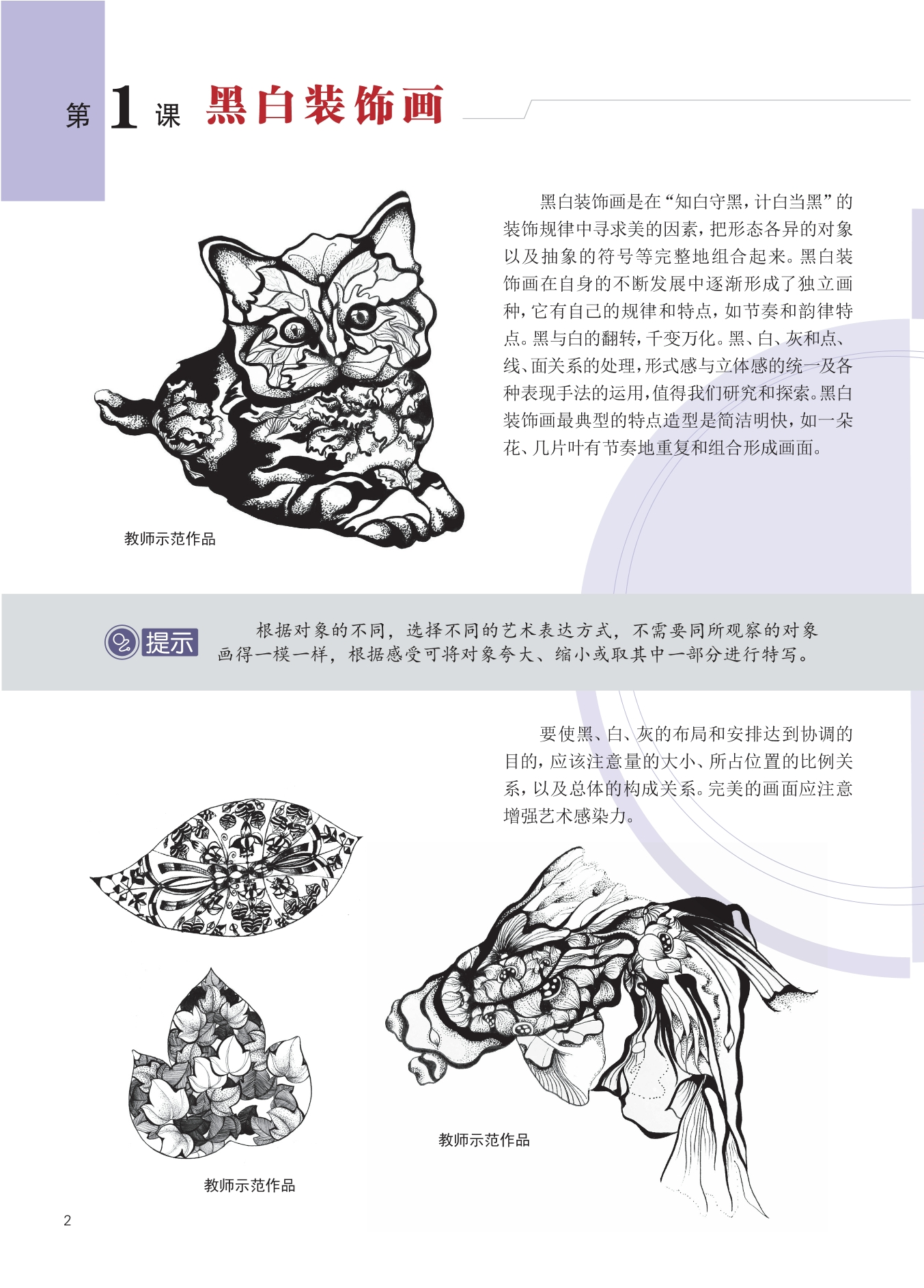 第1课 黑白装饰画

黑白装饰画是在“知白守黑，计白当黑”的装饰规律中寻求美的因素，把形态各异的对象以及抽象的符号等完整地组合起来。黑白装饰画在自身的不断发展中逐渐形成了独立画种，它有自己的规律和特点，如节奏和韵律特点。黑与白的翻转，千变万化。黑、白、灰和点、线、面关系的处理，形式感与立体感的统一及各种表现手法的运用，值得我们研究和探索。黑白装饰画最典型的特点造型是简洁明快，如一朵花、几片叶有节奏地重复和组合形成画面。

教师示范作品

提示

根据对象的不同，选择不同的艺术表达方式，不需要同所观察的对象画得一模一样，根据感受可将对象夸大、缩小或取其中一部分进行特写。

要使黑、白、灰的布局和安排达到协调的目的，应该注意量的大小、所占位置的比例关系，以及总体的构成关系。完美的画面应注意增强艺术感染力。

教师示范作品

教师示范作品

2